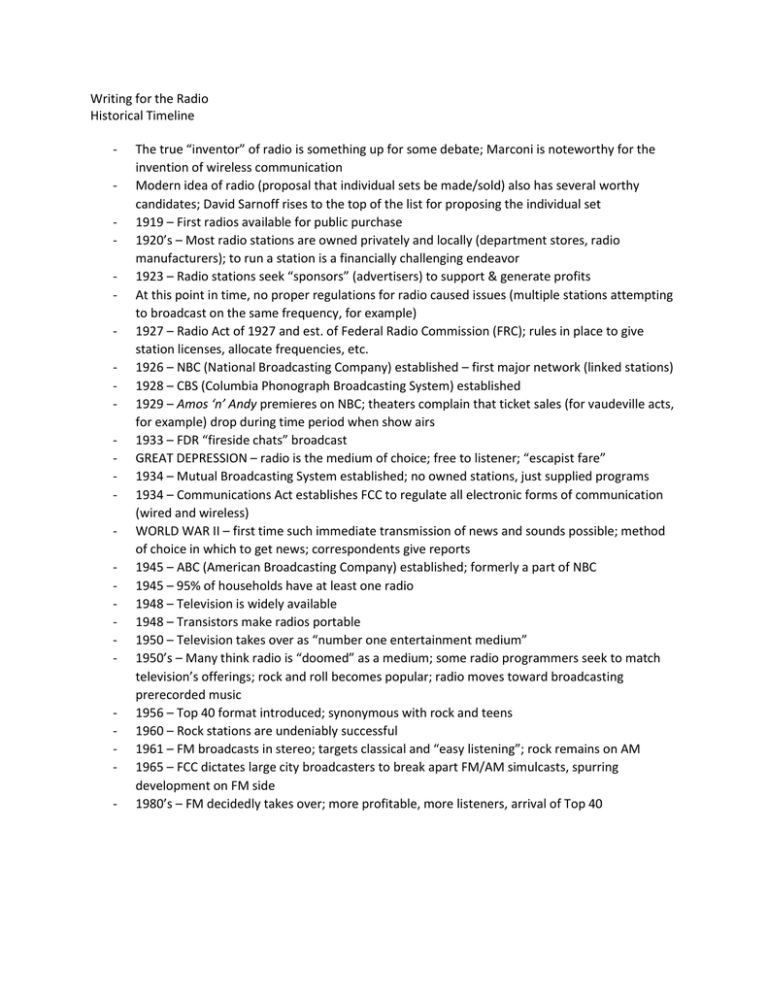 Writing for the Radio
Historical Timeline

- The true "inventor" of radio is something up for some debate; Marconi is noteworthy for the invention of wireless communication
- Modern idea of radio (proposal that individual sets be made/sold) also has several worthy candidates; David Sarnoff rises to the top of the list for proposing the individual set
- 1919 – First radios available for public purchase
- 1920's – Most radio stations are owned privately and locally (department stores, radio manufacturers); to run a station is a financially challenging endeavor
- 1923 – Radio stations seek "sponsors" (advertisers) to support & generate profits
- At this point in time, no proper regulations for radio caused issues (multiple stations attempting to broadcast on the same frequency, for example)
- 1927 – Radio Act of 1927 and est. of Federal Radio Commission (FRC); rules in place to give station licenses, allocate frequencies, etc.
- 1926 – NBC (National Broadcasting Company) established – first major network (linked stations)
- 1928 – CBS (Columbia Phonograph Broadcasting System) established
- 1929 – Amos 'n' Andy premieres on NBC; theaters complain that ticket sales (for vaudeville acts, for example) drop during time period when show airs
- 1933 – FDR "fireside chats" broadcast
- GREAT DEPRESSION – radio is the medium of choice; free to listener; "escapist fare"
- 1934 – Mutual Broadcasting System established; no owned stations, just supplied programs
- 1934 – Communications Act establishes FCC to regulate all electronic forms of communication (wired and wireless)
- WORLD WAR II – first time such immediate transmission of news and sounds possible; method of choice in which to get news; correspondents give reports
- 1945 – ABC (American Broadcasting Company) established; formerly a part of NBC
- 1945 – 95% of households have at least one radio
- 1948 – Television is widely available
- 1948 – Transistors make radios portable
- 1950 – Television takes over as "number one entertainment medium"
- 1950's – Many think radio is "doomed" as a medium; some radio programmers seek to match television's offerings; rock and roll becomes popular; radio moves toward broadcasting prerecorded music
- 1956 – Top 40 format introduced; synonymous with rock and teens
- 1960 – Rock stations are undeniably successful
- 1961 – FM broadcasts in stereo; targets classical and "easy listening"; rock remains on AM
- 1965 – FCC dictates large city broadcasters to break apart FM/AM simulcasts, spurring development on FM side
- 1980's – FM decidedly takes over; more profitable, more listeners, arrival of Top 40